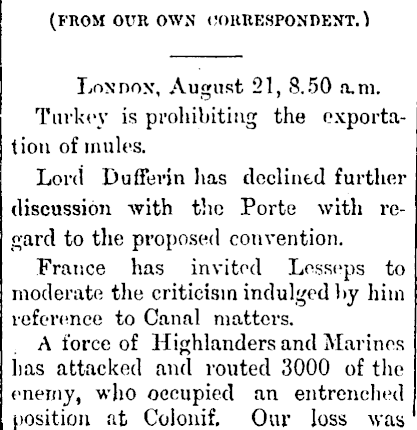 (FROM OUR OWN CORRESPONDENT.)

LONDON, August 21, 8.50 a.m.

Turkey is prohibiting the exportation of mules.

Lord Dufferin has declined further discussion with the Porte with regard to the proposed convention.

France has invited Lesseps to moderate the criticism indulged by him reference to Canal matters.

A force of Highlanders and Marines has attacked and routed 3000 of the enemy, who occupied an entrenched position at Colonif. Our loss was